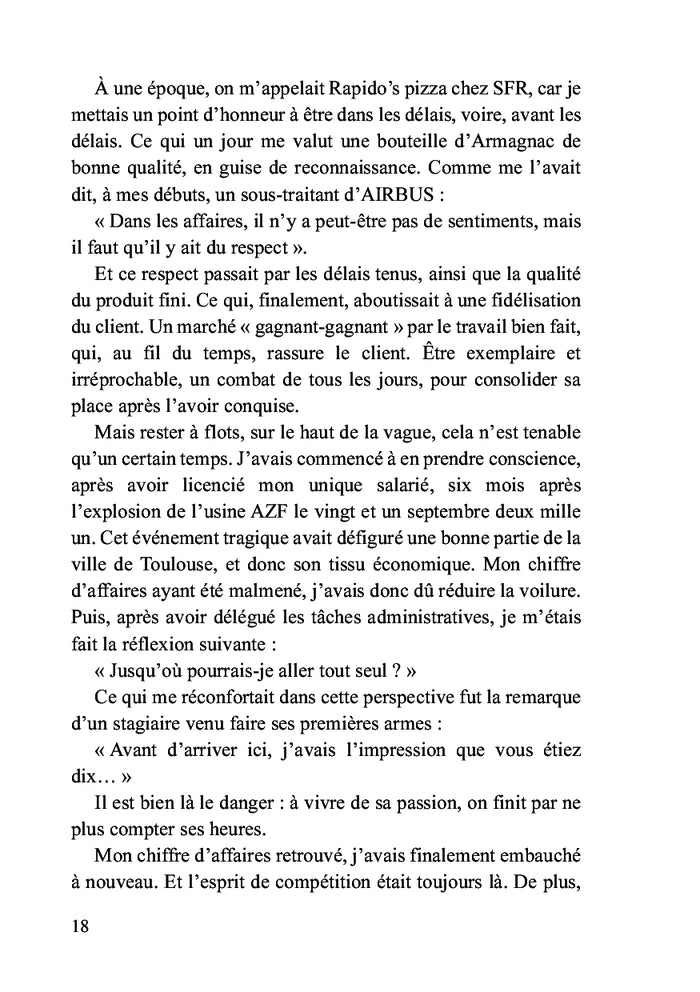 À une époque, on m'appelait Rapido's pizza chez SFR, car je mettais un point d'honneur à être dans les délais, voire, avant les délais. Ce qui un jour me valut une bouteille d'Armagnac de bonne qualité, en guise de reconnaissance. Comme me l'avait dit, à mes débuts, un sous-traitant d'AIRBUS :

« Dans les affaires, il n'y a peut-être pas de sentiments, mais il faut qu'il y ait du respect ».

Et ce respect passait par les délais tenus, ainsi que la qualité du produit fini. Ce qui, finalement, aboutissait à une fidélisation du client. Un marché « gagnant-gagnant » par le travail bien fait, qui, au fil du temps, rassure le client. Être exemplaire et irréprochable, un combat de tous les jours, pour consolider sa place après l'avoir conquise.

Mais rester à flots, sur le haut de la vague, cela n'est tenable qu'un certain temps. J'avais commencé à en prendre conscience, après avoir licencié mon unique salarié, six mois après l'explosion de l'usine AZF le vingt et un septembre deux mille un. Cet événement tragique avait défiguré une bonne partie de la ville de Toulouse, et donc son tissu économique. Mon chiffre d'affaires ayant été malmené, j'avais donc dû réduire la voilure. Puis, après avoir délégué les tâches administratives, je m'étais fait la réflexion suivante :

« Jusqu'où pourrais-je aller tout seul ? »

Ce qui me réconfortait dans cette perspective fut la remarque d'un stagiaire venu faire ses premières armes :

« Avant d'arriver ici, j'avais l'impression que vous étiez dix… »

Il est bien là le danger : à vivre de sa passion, on finit par ne plus compter ses heures.

Mon chiffre d'affaires retrouvé, j'avais finalement embauché à nouveau. Et l'esprit de compétition était toujours là. De plus,

18